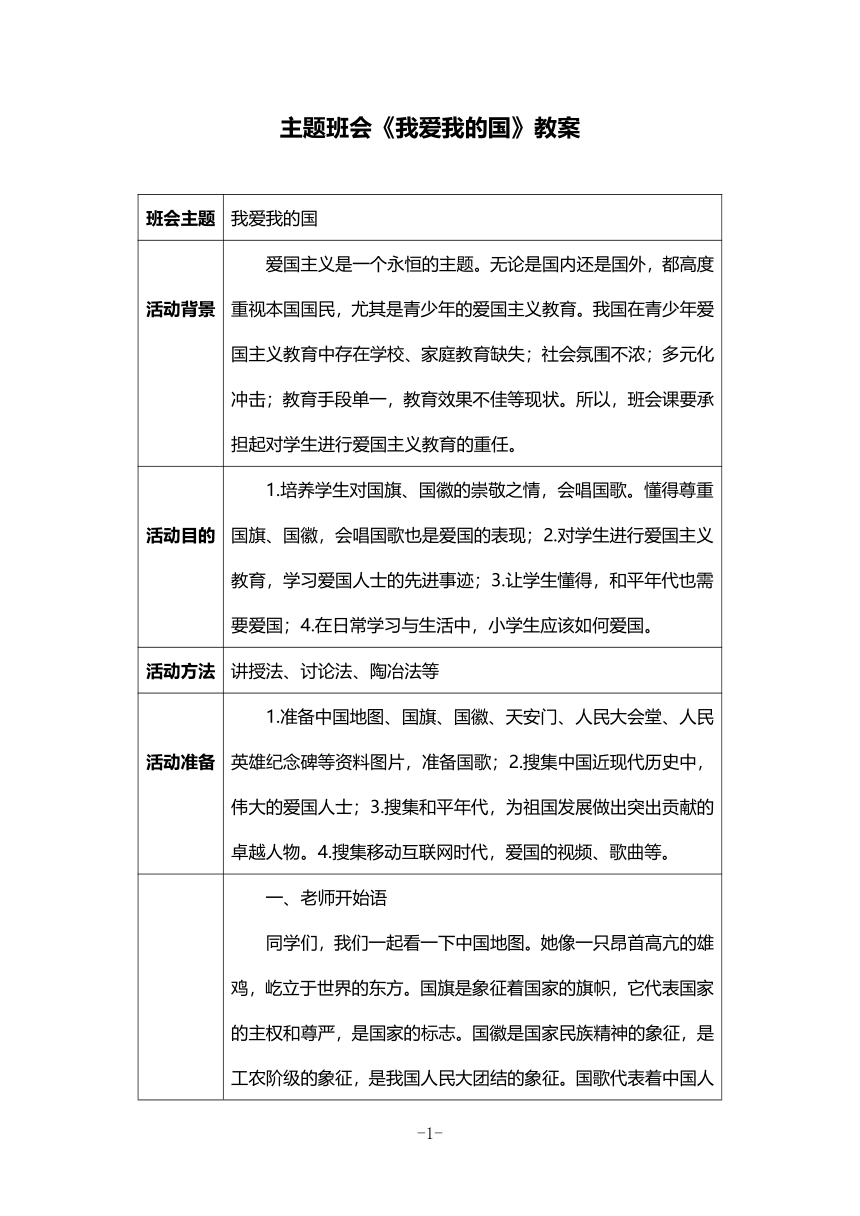 主题班会《我爱我的国》教案

| 班会主题 | 我爱我的国 |
|---|---|
| 活动背景 | 爱国主义是一个永恒的主题。无论是国内还是国外，都高度重视本国国民，尤其是青少年的爱国主义教育。我国在青少年爱国主义教育中存在学校、家庭教育缺失；社会氛围不浓；多元化冲击；教育手段单一，教育效果不佳等现状。所以，班会课要承担起对学生进行爱国主义教育的重任。 |
| 活动目的 | 1.培养学生对国旗、国徽的崇敬之情，会唱国歌。懂得尊重国旗、国徽，会唱国歌也是爱国的表现；2.对学生进行爱国主义教育，学习爱国人士的先进事迹；3.让学生懂得，和平年代也需要爱国；4.在日常学习与生活中，小学生应该如何爱国。 |
| 活动方法 | 讲授法、讨论法、陶冶法等 |
| 活动准备 | 1.准备中国地图、国旗、国徽、天安门、人民大会堂、人民英雄纪念碑等资料图片，准备国歌；2.搜集中国近现代历史中，伟大的爱国人士；3.搜集和平年代，为祖国发展做出突出贡献的卓越人物。4.搜集移动互联网时代，爱国的视频、歌曲等。 |
|  | 一、老师开始语<br>同学们，我们一起看一下中国地图。她像一只昂首高亢的雄鸡，屹立于世界的东方。国旗是象征着国家的旗帜，它代表国家的主权和尊严，是国家的标志。国徽是国家民族精神的象征，是工农阶级的象征，是我国人民大团结的象征。国歌代表着中国人 |

-1-